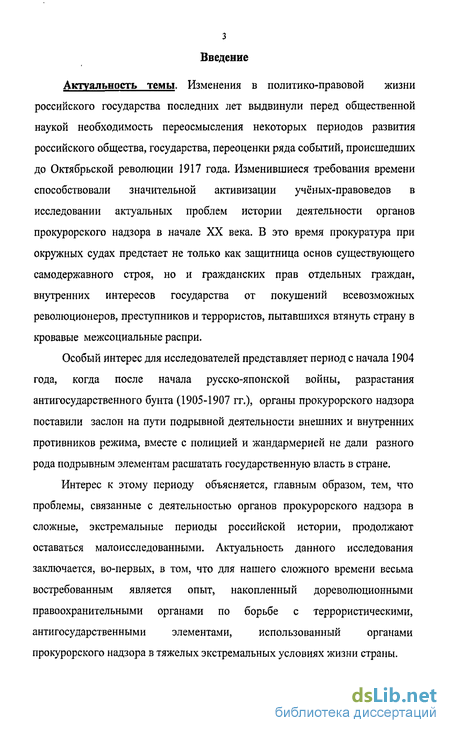 3

Введение

Актуальность темы. Изменения в политико-правовой жизни российского государства последних лет выдвинули перед общественной наукой необходимость переосмысления некоторых периодов развития российского общества, государства, переоценки ряда событий, происшедших до Октябрьской революции 1917 года. Изменившиеся требования времени способствовали значительной активизации учёных-правоведов в исследовании актуальных проблем истории деятельности органов прокурорского надзора в начале XX века. В это время прокуратура при окружных судах предстает не только как защитница основ существующего самодержавного строя, но и гражданских прав отдельных граждан, внутренних интересов государства от покушений всевозможных революционеров, преступников и террористов, пытавшихся втянуть страну в кровавые межсоциальные распри.

Особый интерес для исследователей представляет период с начала 1904 года, когда после начала русско-японской войны, разрастания антигосударственного бунта (1905-1907 гг.), органы прокурорского надзора поставили заслон на пути подрывной деятельности внешних и внутренних противников режима, вместе с полицией и жандармерией не дали разного рода подрывным элементам расшатать государственную власть в стране.

Интерес к этому периоду объясняется, главным образом, тем, что проблемы, связанные с деятельностью органов прокурорского надзора в сложные, экстремальные периоды российской истории, продолжают оставаться малоисследованными. Актуальность данного исследования заключается, во-первых, в том, что для нашего сложного времени весьма востребованным является опыт, накопленный дореволюционными правоохранительными органами по борьбе с террористическими, антигосударственными элементами, использованный органами прокурорского надзора в тяжелых экстремальных условиях жизни страны.

dsLib.net
библиотека диссертаций